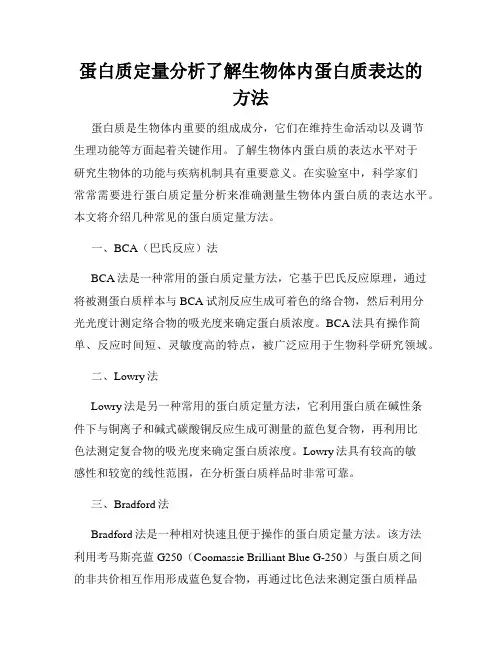 蛋白质定量分析了解生物体内蛋白质表达的方法

蛋白质是生物体内重要的组成成分，它们在维持生命活动以及调节生理功能等方面起着关键作用。了解生物体内蛋白质的表达水平对于研究生物体的功能与疾病机制具有重要意义。在实验室中，科学家们常常需要进行蛋白质定量分析来准确测量生物体内蛋白质的表达水平。本文将介绍几种常见的蛋白质定量方法。

一、BCA（巴氏反应）法

BCA法是一种常用的蛋白质定量方法，它基于巴氏反应原理，通过将被测蛋白质样本与BCA试剂反应生成可着色的络合物，然后利用分光光度计测定络合物的吸光度来确定蛋白质浓度。BCA法具有操作简单、反应时间短、灵敏度高的特点，被广泛应用于生物科学研究领域。

二、Lowry法

Lowry法是另一种常用的蛋白质定量方法，它利用蛋白质在碱性条件下与铜离子和碱式碳酸铜反应生成可测量的蓝色复合物，再利用比色法测定复合物的吸光度来确定蛋白质浓度。Lowry法具有较高的敏感性和较宽的线性范围，在分析蛋白质样品时非常可靠。

三、Bradford法

Bradford法是一种相对快速且便于操作的蛋白质定量方法。该方法利用考马斯亮蓝G250（Coomassie Brilliant Blue G-250）与蛋白质之间的非共价相互作用形成蓝色复合物，再通过比色法来测定蛋白质样品